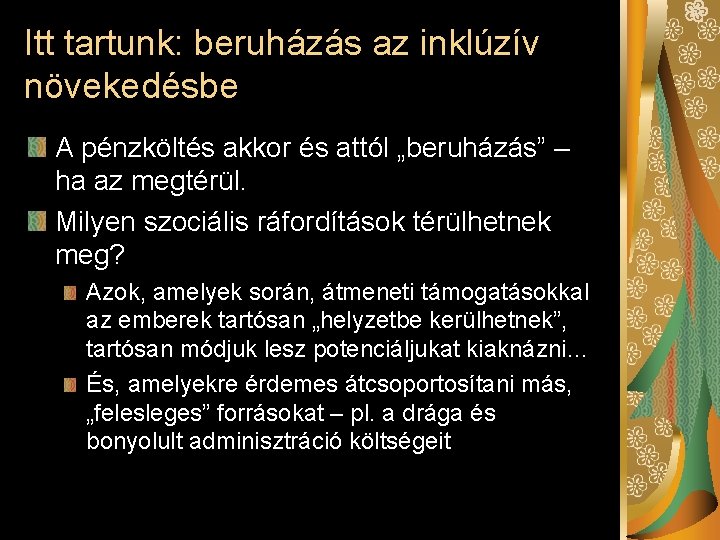 Itt tartunk: beruházás az inklúzív növekedésbe

A pénzköltés akkor és attól „beruházás” – ha az megtérül.

Milyen szociális ráfordítások térülhetnek meg?

Azok, amelyek során, átmeneti támogatásokkal az emberek tartósan „helyzetbe kerülhetnek”, tartósan módjuk lesz potenciáljukat kiaknázni…

És, amelyekre érdemes átcsoportosítani más, „felesleges” forrásokat – pl. a drága és bonyolult adminisztráció költségeit